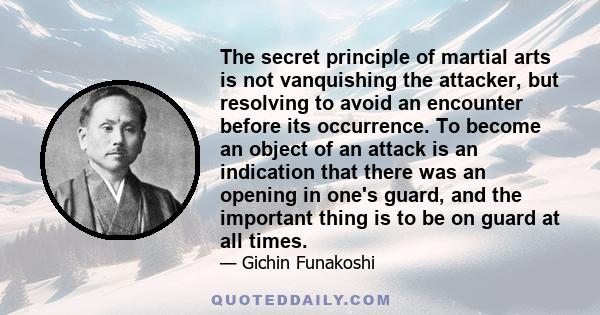 The secret principle of martial arts is not vanquishing the attacker, but resolving to avoid an encounter before its occurrence. To become an object of an attack is an indication that there was an opening in one's guard, and the important thing is to be on guard at all times.

— Gichin Funakoshi

QUOTEDDAILY.COM